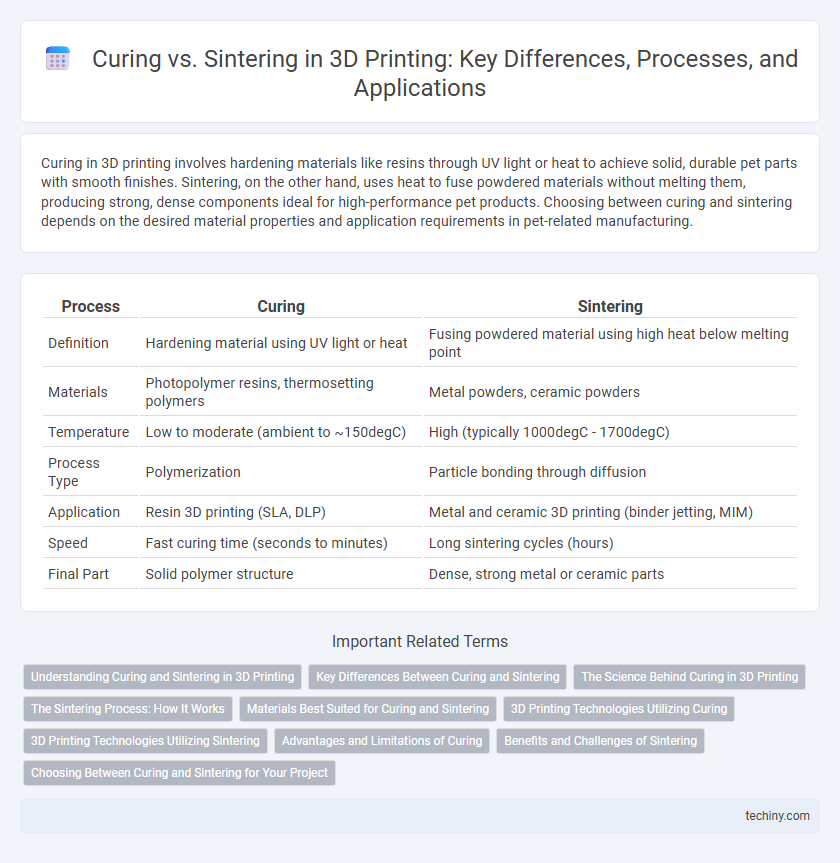 Curing vs. Sintering in 3D Printing: Key Differences, Processes, and Applications

Curing in 3D printing involves hardening materials like resins through UV light or heat to achieve solid, durable pet parts with smooth finishes. Sintering, on the other hand, uses heat to fuse powdered materials without melting them, producing strong, dense components ideal for high-performance pet products. Choosing between curing and sintering depends on the desired material properties and application requirements in pet-related manufacturing.

| Process | Curing | Sintering |
|---|---|---|
| Definition | Hardening material using UV light or heat | Fusing powdered material using high heat below melting point |
| Materials | Photopolymer resins, thermosetting polymers | Metal powders, ceramic powders |
| Temperature | Low to moderate (ambient to ~150degC) | High (typically 1000degC - 1700degC) |
| Process Type | Polymerization | Particle bonding through diffusion |
| Application | Resin 3D printing (SLA, DLP) | Metal and ceramic 3D printing (binder jetting, MIM) |
| Speed | Fast curing time (seconds to minutes) | Long sintering cycles (hours) |
| Final Part | Solid polymer structure | Dense, strong metal or ceramic parts |

Important Related Terms

Understanding Curing and Sintering in 3D Printing
Key Differences Between Curing and Sintering
The Science Behind Curing in 3D Printing
The Sintering Process: How It Works
Materials Best Suited for Curing and Sintering
3D Printing Technologies Utilizing Curing
3D Printing Technologies Utilizing Sintering
Advantages and Limitations of Curing
Benefits and Challenges of Sintering
Choosing Between Curing and Sintering for Your Project

techiny.com